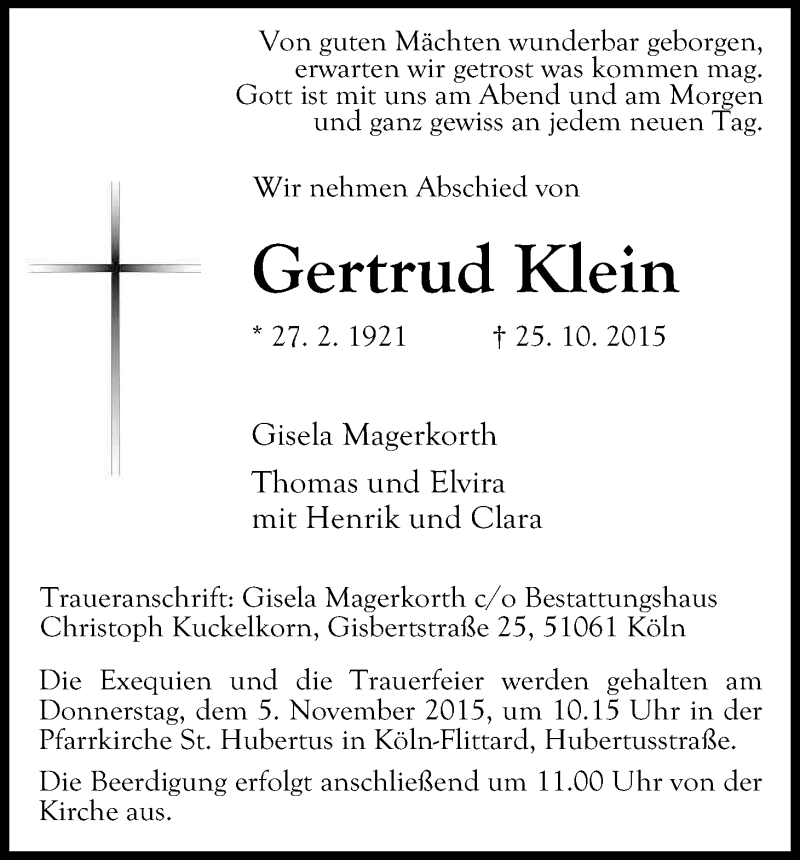 Von guten Mächten wunderbar geborgen,
erwarten wir getrost was kommen mag.
Gott ist mit uns am Abend und am Morgen
und ganz gewiss an jedem neuen Tag.

Wir nehmen Abschied von

Gertrud Klein

* 27. 2. 1921 † 25. 10. 2015

Gisela Magerkorth

Thomas und Elvira
mit Henrik und Clara

Traueranschrift: Gisela Magerkorth c/o Bestattungshaus Christoph Kuckelkorn, Gisbertstraße 25, 51061 Köln

Die Exequien und die Trauerfeier werden gehalten am Donnerstag, dem 5. November 2015, um 10.15 Uhr in der Pfarrkirche St. Hubertus in Köln-Flittard, Hubertusstraße.

Die Beerdigung erfolgt anschließend um 11.00 Uhr von der Kirche aus.